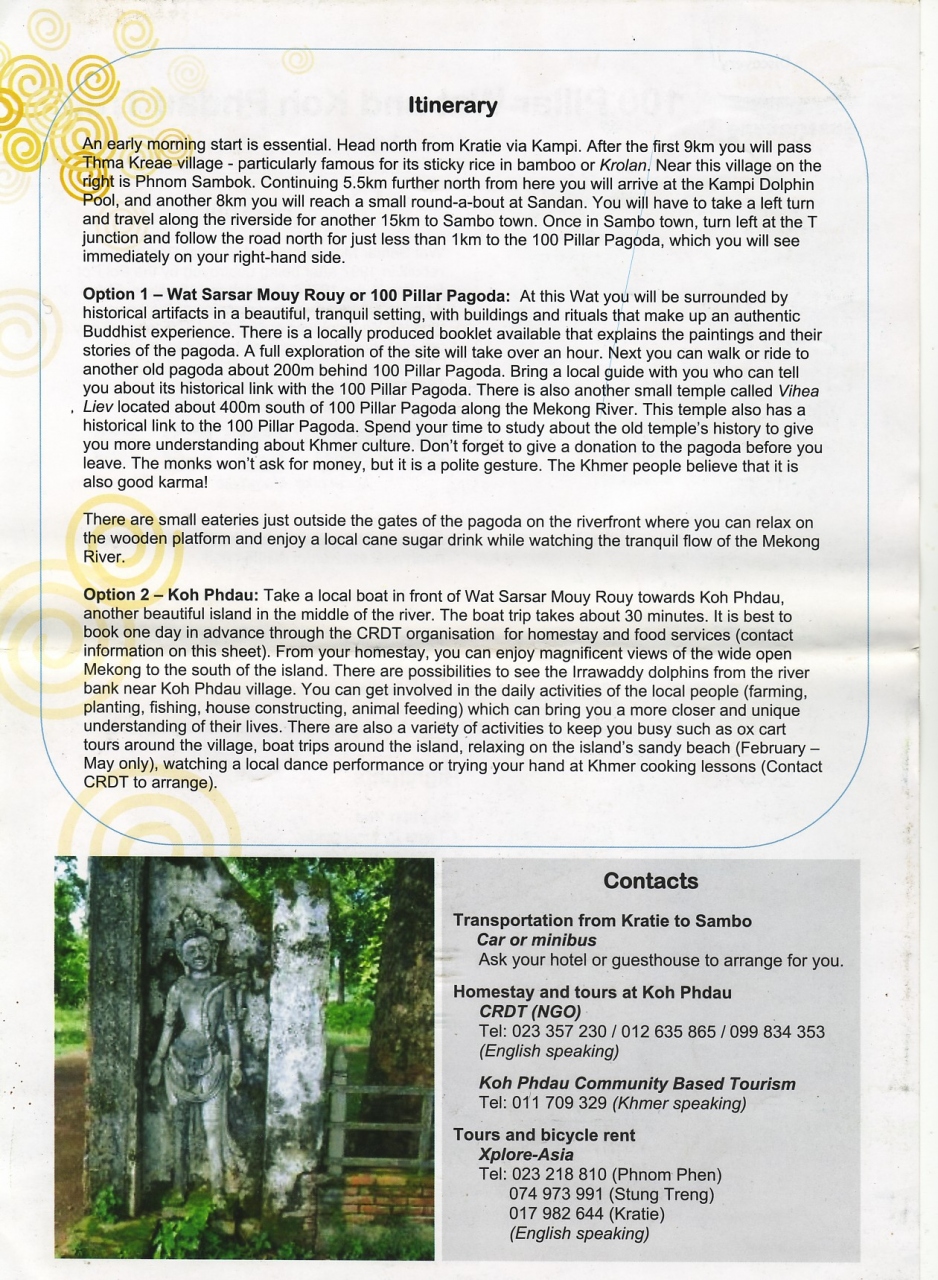 Itinerary

An early morning start is essential. Head north from Kratie via Kampi. After the first 9km you will pass Thma Kreae village - particularly famous for its sticky rice in bamboo or Krolan. Near this village on the right is Phnom Sambok. Continuing 5.5km further north from here you will arrive at the Kampi Dolphin Pool, and another 8km you will reach a small round-a-bout at Sandan. You will have to take a left turn and travel along the riverside for another 15km to Sambo town. Once in Sambo town, turn left at the T junction and follow the road north for just less than 1km to the 100 Pillar Pagoda, which you will see immediately on your right-hand side.

Option 1 – Wat Sarsar Mouy Rouy or 100 Pillar Pagoda: At this Wat you will be surrounded by historical artifacts in a beautiful, tranquil setting, with buildings and rituals that make up an authentic Buddhist experience. There is a locally produced booklet available that explains the paintings and their stories of the pagoda. A full exploration of the site will take over an hour. Next you can walk or ride to another old pagoda about 200m behind 100 Pillar Pagoda. Bring a local guide with you who can tell you about its historical link with the 100 Pillar Pagoda. There is also another small temple called Vihea Liev located about 400m south of 100 Pillar Pagoda along the Mekong River. This temple also has a historical link to the 100 Pillar Pagoda. Spend your time to study about the old temple's history to give you more understanding about Khmer culture. Don't forget to give a donation to the pagoda before you leave. The monks won't ask for money, but it is a polite gesture. The Khmer people believe that it is also good karma!

There are small eateries just outside the gates of the pagoda on the riverfront where you can relax on the wooden platform and enjoy a local cane sugar drink while watching the tranquil flow of the Mekong River.

Option 2 – Koh Phdau: Take a local boat in front of Wat Sarsar Mouy Rouy towards Koh Phdau, another beautiful island in the middle of the river. The boat trip takes about 30 minutes. It is best to book one day in advance through the CRDT organisation for homestay and food services (contact information on this sheet). From your homestay, you can enjoy magnificent views of the wide open Mekong to the south of the island. There are possibilities to see the Irrawaddy dolphins from the river bank near Koh Phdau village. You can get involved in the daily activities of the local people (farming, planting, fishing, house constructing, animal feeding) which can bring you a more closer and unique understanding of their lives. There are also a variety of activities to keep you busy such as ox cart tours around the village, boat trips around the island, relaxing on the island's sandy beach (February – May only), watching a local dance performance or trying your hand at Khmer cooking lessons (Contact CRDT to arrange).

Contacts

Transportation from Kratie to Sambo
Car or minibus
Ask your hotel or guesthouse to arrange for you.

Homestay and tours at Koh Phdau
CRDT (NGO)
Tel: 023 357 230 / 012 635 865 / 099 834 353
(English speaking)

Koh Phdau Community Based Tourism
Tel: 011 709 329 (Khmer speaking)

Tours and bicycle rent
Xplore-Asia
Tel: 023 218 810 (Phnom Phen)
074 973 991 (Stung Treng)
017 982 644 (Kratie)
(English speaking)